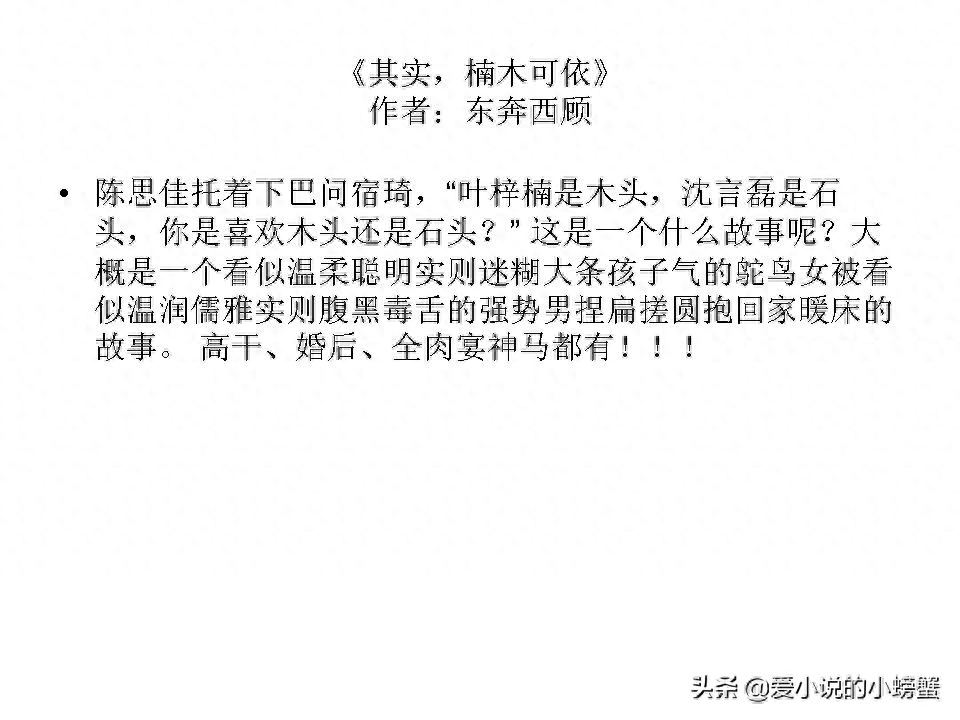 《其实，楠木可依》
作者：东奔西顾

• 陈思佳托着下巴问宿琦，“叶梓楠是木头，沈言磊是石头，你是喜欢木头还是石头？”这是一个什么故事呢？大概是一个看似温柔聪明实则迷糊大条孩子气的鸵鸟女被看似温润儒雅实则腹黑毒舌的强势男捏扁搓圆抱回家暖床的故事。高干、婚后、全肉宴神马都有！！！

头条 @爱小说的小螃蟹